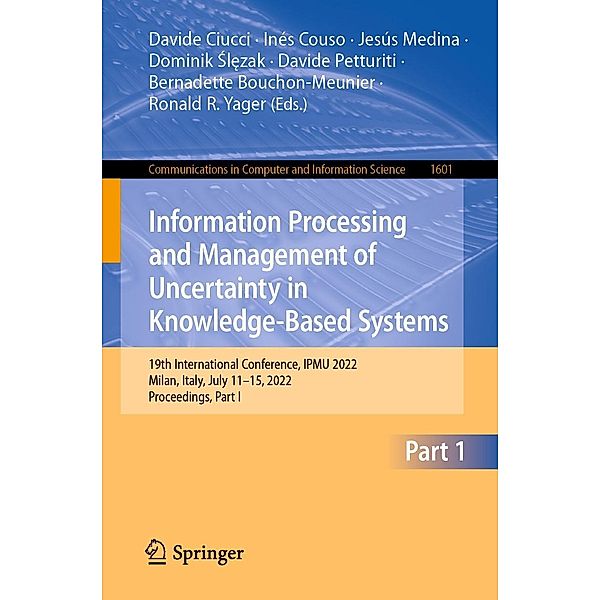 Davide Ciucci · Inés Couso · Jesús Medina · Dominik Ślęzak · Davide Petturiti · Bernadette Bouchon-Meunier · Ronald R. Yager (Eds.)

Communications in Computer and Information Science 1601

Information Processing and Management of Uncertainty in Knowledge-Based Systems

19th International Conference, IPMU 2022
Milan, Italy, July 11–15, 2022
Proceedings, Part I

Part 1

Springer